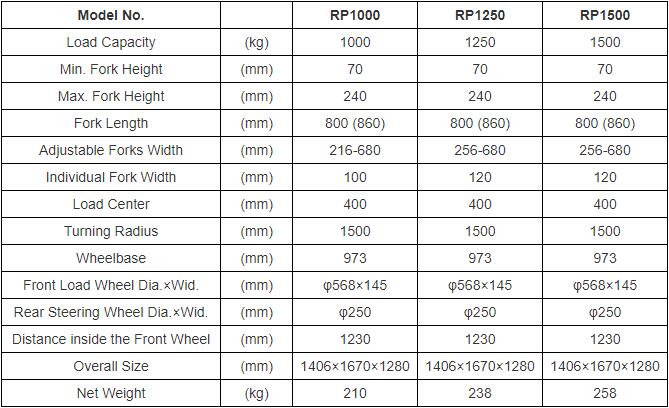 | Model No. | | RP1000 | RP1250 | RP1500 |
|---|---|---|---|---|
| Load Capacity | (kg) | 1000 | 1250 | 1500 |
| Min. Fork Height | (mm) | 70 | 70 | 70 |
| Max. Fork Height | (mm) | 240 | 240 | 240 |
| Fork Length | (mm) | 800 (860) | 800 (860) | 800 (860) |
| Adjustable Forks Width | (mm) | 216-680 | 256-680 | 256-680 |
| Individual Fork Width | (mm) | 100 | 120 | 120 |
| Load Center | (mm) | 400 | 400 | 400 |
| Turning Radius | (mm) | 1500 | 1500 | 1500 |
| Wheelbase | (mm) | 973 | 973 | 973 |
| Front Load Wheel Dia.×Wid. | (mm) | φ568×145 | φ568×145 | φ568×145 |
| Rear Steering Wheel Dia.×Wid. | (mm) | φ250 | φ250 | φ250 |
| Distance inside the Front Wheel | (mm) | 1230 | 1230 | 1230 |
| Overall Size | (mm) | 1406×1670×1280 | 1406×1670×1280 | 1406×1670×1280 |
| Net Weight | (kg) | 210 | 238 | 258 |